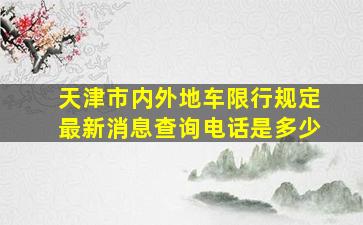 天津市内外地车限行规定最新消息查询电话是多少